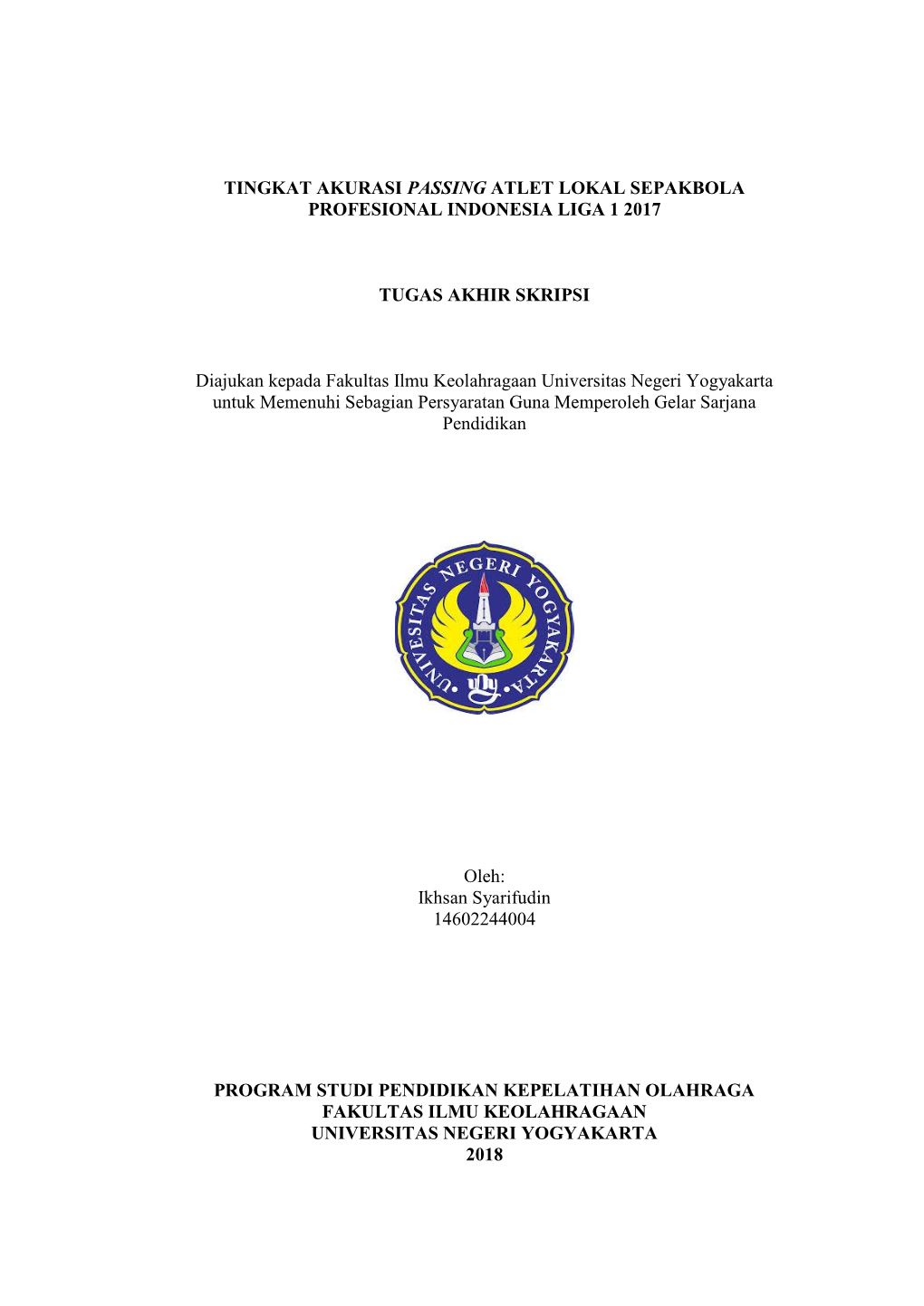 TINGKAT AKURASI PASSING ATLET LOKAL SEPAKBOLA PROFESIONAL INDONESIA LIGA 1 2017

TUGAS AKHIR SKRIPSI

Diajukan kepada Fakultas Ilmu Keolahragaan Universitas Negeri Yogyakarta untuk Memenuhi Sebagian Persyaratan Guna Memperoleh Gelar Sarjana Pendidikan

UNIVERSITAS NEGERI YOGYAKARTA

Oleh:
Ikhsan Syarifudin
14602244004

PROGRAM STUDI PENDIDIKAN KEPELATIHAN OLAHRAGA
FAKULTAS ILMU KEOLAHRAGAAN
UNIVERSITAS NEGERI YOGYAKARTA
2018